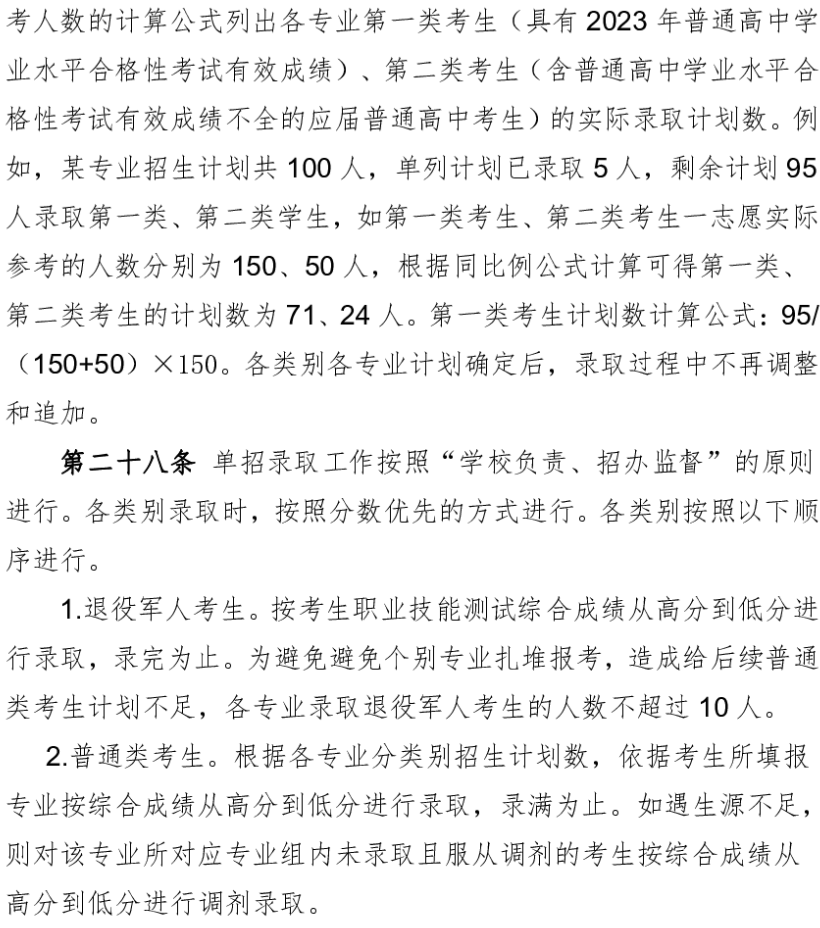 考人数的计算公式列出各专业第一类考生（具有 2023 年普通高中学业水平合格性考试有效成绩）、第二类考生（含普通高中学业水平合格性考试有效成绩不全的应届普通高中考生）的实际录取计划数。例如，某专业招生计划共 100 人，单列计划已录取 5 人，剩余计划 95 人录取第一类、第二类学生，如第一类考生、第二类考生一志愿实际参考的人数分别为 150、50 人，根据同比例公式计算可得第一类、第二类考生的计划数为 71、24 人。第一类考生计划数计算公式：95/（150+50）×150。各类别各专业计划确定后，录取过程中不再调整和追加。

第二十八条 单招录取工作按照“学校负责、招办监督”的原则进行。各类别录取时，按照分数优先的方式进行。各类别按照以下顺序进行。

1.退役军人考生。按考生职业技能测试综合成绩从高分到低分进行录取，录完为止。为避免避免个别专业扎堆报考，造成给后续普通类考生计划不足，各专业录取退役军人考生的人数不超过 10 人。

2.普通类考生。根据各专业分类别招生计划数，依据考生所填报专业按综合成绩从高分到低分进行录取，录满为止。如遇生源不足，则对该专业所对应专业组内未录取且服从调剂的考生按综合成绩从高分到低分进行调剂录取。